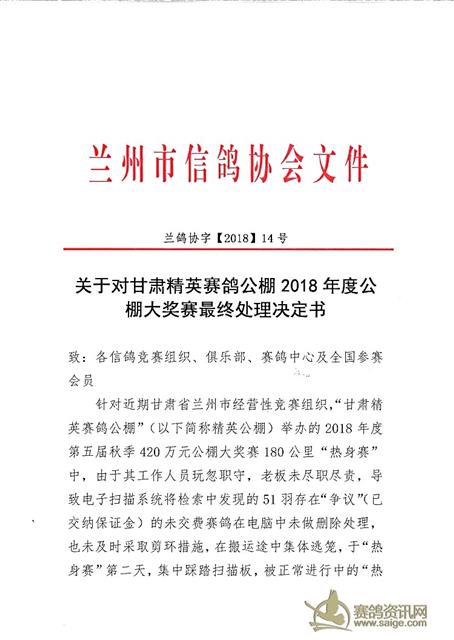 兰州市信鸽协会文件

兰鸽协字【2018】14号

关于对甘肃精英赛鸽公棚 2018 年度公棚大奖赛最终处理决定书

致：各信鸽竞赛组织、俱乐部、赛鸽中心及全国参赛会员

针对近期甘肃省兰州市经营性竞赛组织，“甘肃精英赛鸽公棚”（以下简称精英公棚）举办的 2018 年度第五届秋季 420 万元公棚大奖赛 180 公里“热身赛”中，由于其工作人员玩忽职守，老板未尽职尽责，导致电子扫描系统将检索中发现的 51 羽存在“争议”（已交纳保证金）的未交费赛鸽在电脑中未做删除处理，也未及时采取剪环措施，在搬运途中集体逃笼，于“热身赛”第二天，集中踩踏扫描板，被正常进行中的“热

赛鸽资讯网
www.saige.com